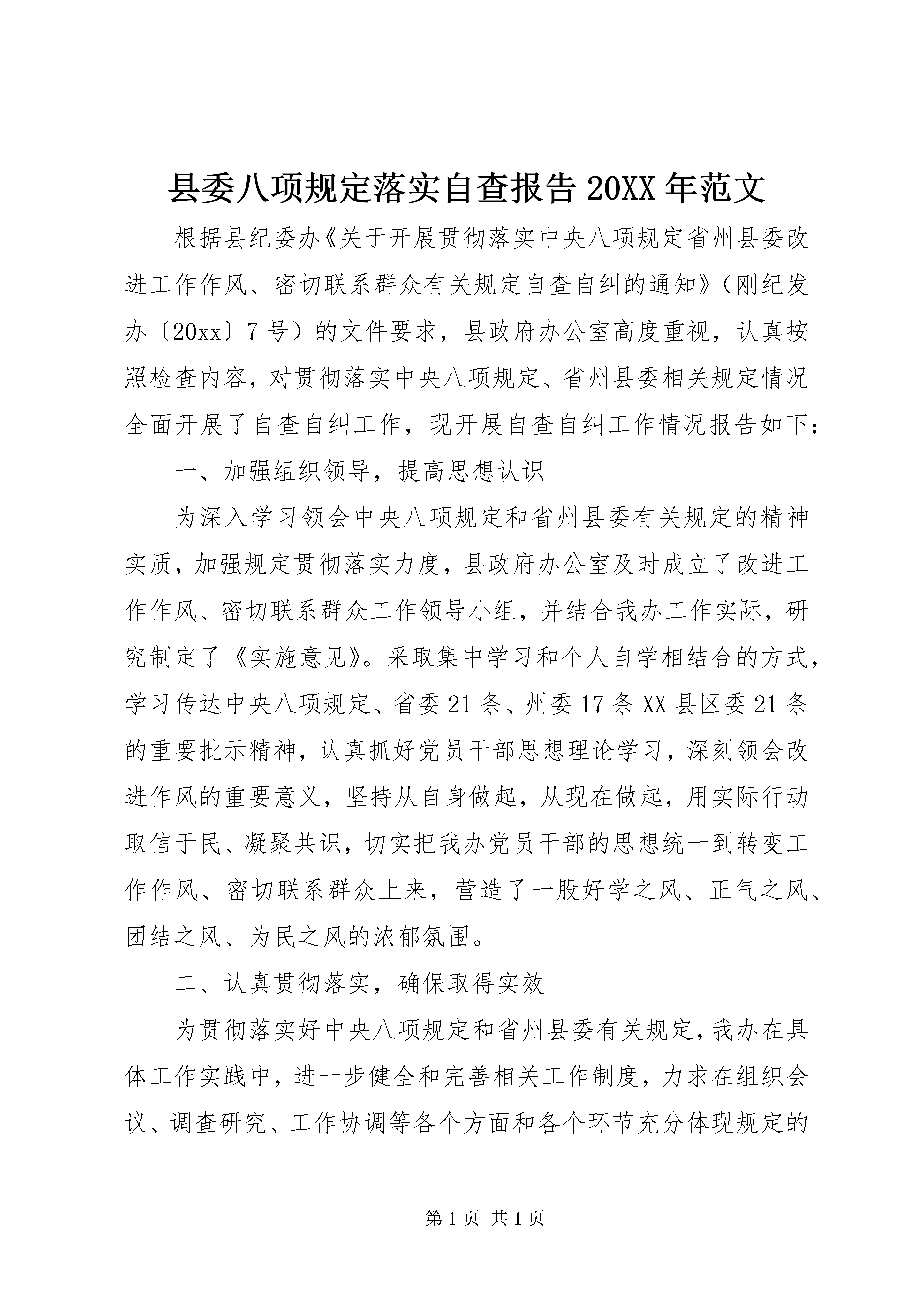 县委八项规定落实自查报告 20XX 年范文

根据县纪委办《关于开展贯彻落实中央八项规定省州县委改进工作作风、密切联系群众有关规定自查自纠的通知》（刚纪发办〔20xx〕7 号）的文件要求，县政府办公室高度重视，认真按照检查内容，对贯彻落实中央八项规定、省州县委相关规定情况全面开展了自查自纠工作，现开展自查自纠工作情况报告如下：

一、加强组织领导，提高思想认识

为深入学习领会中央八项规定和省州县委有关规定的精神实质，加强规定贯彻落实力度，县政府办公室及时成立了改进工作作风、密切联系群众工作领导小组，并结合我办工作实际，研究制定了《实施意见》。采取集中学习和个人自学相结合的方式，学习传达中央八项规定、省委 21 条、州委 17 条 XX 县区委 21 条的重要批示精神，认真抓好党员干部思想理论学习，深刻领会改进作风的重要意义，坚持从自身做起，从现在做起，用实际行动取信于民、凝聚共识，切实把我办党员干部的思想统一到转变工作作风、密切联系群众上来，营造了一股好学之风、正气之风、团结之风、为民之风的浓郁氛围。

二、认真贯彻落实，确保取得实效

为贯彻落实好中央八项规定和省州县委有关规定，我办在具体工作实践中，进一步健全和完善相关工作制度，力求在组织会议、调查研究、工作协调等各个方面和各个环节充分体现规定的

第 1 页 共 1 页